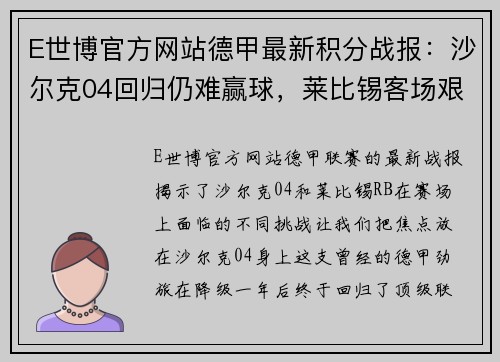 E世博官方网站德甲最新积分战报：沙尔克04回归仍难赢球，莱比锡客场艰

E世博官方网站德甲联赛的最新战报揭示了沙尔克04和莱比锡RB在赛场上面临的不同挑战让我们把焦点放在沙尔克04身上这支曾经的德甲劲旅在降级一年后终于回归了顶级联